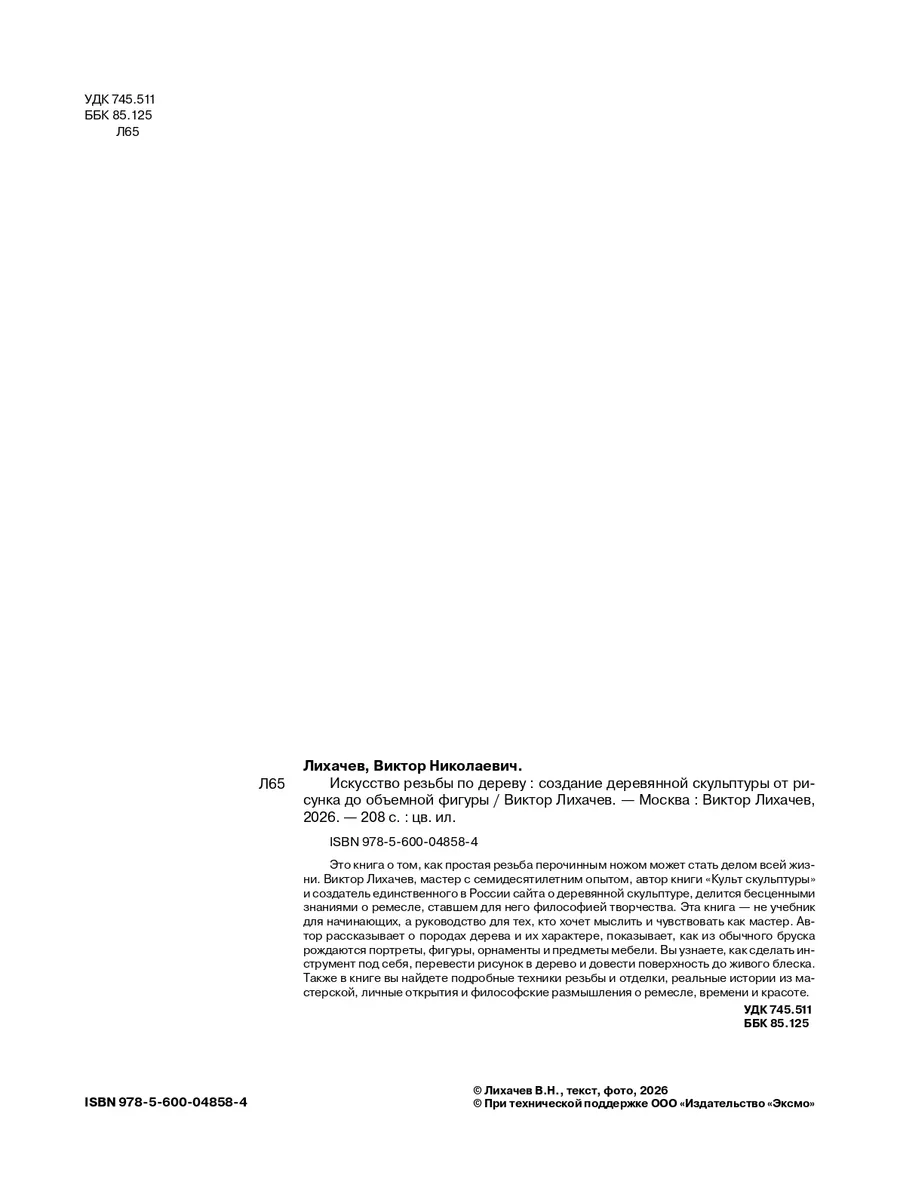 УДК 745.511
ББК 85.125
Л65

Лихачев, Виктор Николаевич.

Л65 Искусство резьбы по дереву : создание деревянной скульптуры от рисунка до объемной фигуры / Виктор Лихачев. — Москва : Виктор Лихачев, 2026. — 208 с. : цв. ил.

ISBN 978-5-600-04858-4

Это книга о том, как простая резьба перочинным ножом может стать делом всей жизни. Виктор Лихачев, мастер с семидесятилетним опытом, автор книги «Культ скульптуры» и создатель единственного в России сайта о деревянной скульптуре, делится бесценными знаниями о ремесле, ставшем для него философией творчества. Эта книга — не учебник для начинающих, а руководство для тех, кто хочет мыслить и чувствовать как мастер. Автор рассказывает о породах дерева и их характере, показывает, как из обычного бруска рождаются портреты, фигуры, орнаменты и предметы мебели. Вы узнаете, как сделать инструмент под себя, перевести рисунок в дерево и довести поверхность до живого блеска. Также в книге вы найдете подробные техники резьбы и отделки, реальные истории из мастерской, личные открытия и философские размышления о ремесле, времени и красоте.

УДК 745.511
ББК 85.125

ISBN 978-5-600-04858-4

© Лихачев В.Н., текст, фото, 2026
© При технической поддержке ООО «Издательство «Эксмо»